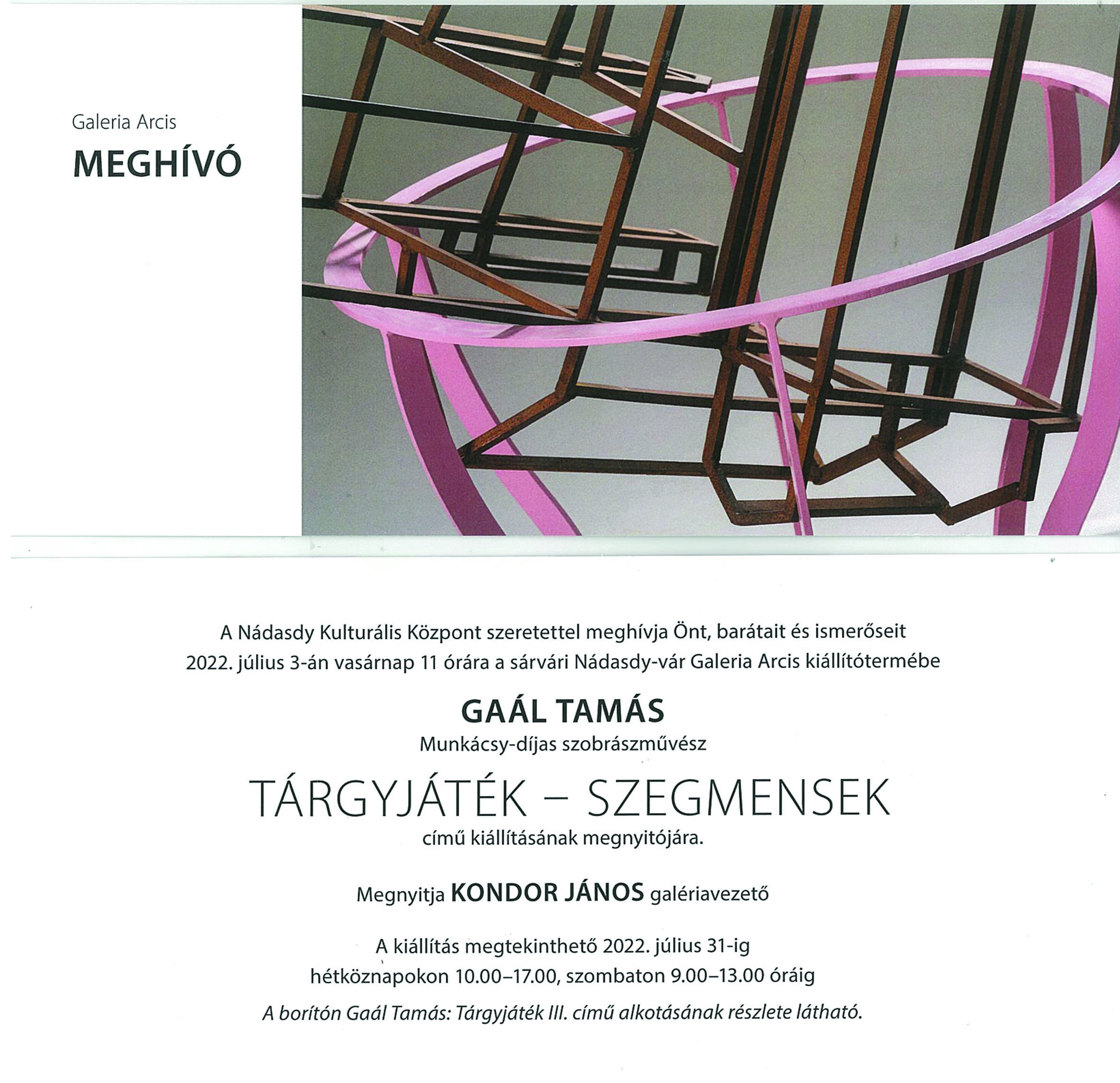 Galeria Arcis

MEGHÍVÓ

A Nádasdy Kulturális Központ szeretettel meghívja Önt, barátait és ismerőseit 2022. július 3-án vasárnap 11 órára a sárvári Nádasdy-vár Galeria Arcis kiállítótermébe

GAÁL TAMÁS

Munkácsy-díjas szobrászművész

TÁRGYJÁTÉK – SZEGMENSEK

című kiállításának megnyitójára.

Megnyitja KONDOR JÁNOS galériavezető

A kiállítás megtekinthető 2022. július 31-ig hétköznapokon 10.00–17.00, szombaton 9.00–13.00 óráig

A borítón Gaál Tamás: Tárgyjáték III. című alkotásának részlete látható.